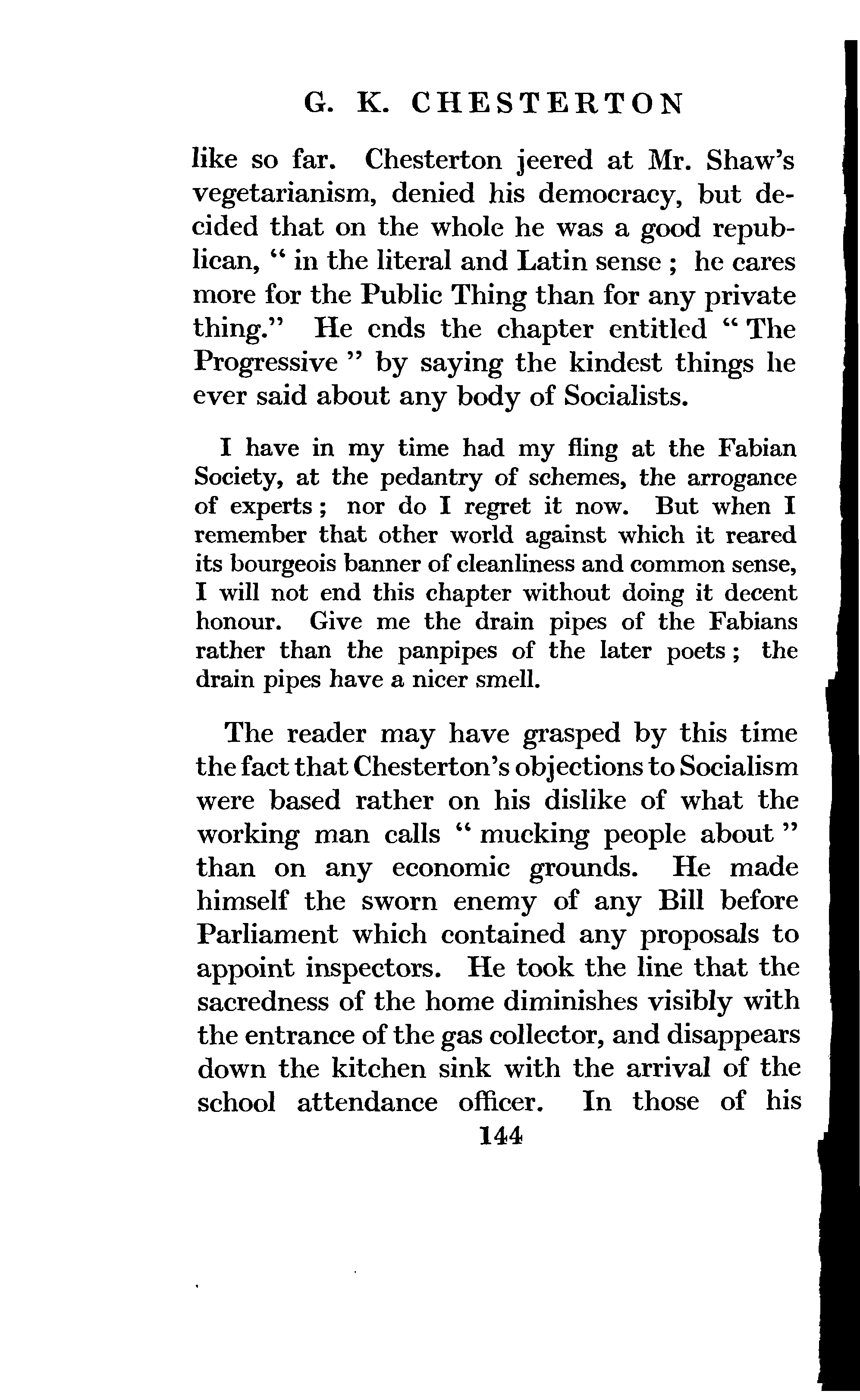 G. K. CHESTERTON

like so far. Chesterton jeered at Mr. Shaw's vegetarianism, denied his democracy, but decided that on the whole he was a good republican, " in the literal and Latin sense ; he cares more for the Public Thing than for any private thing." He ends the chapter entitled " The Progressive " by saying the kindest things he ever said about any body of Socialists.

I have in my time had my fling at the Fabian Society, at the pedantry of schemes, the arrogance of experts ; nor do I regret it now. But when I remember that other world against which it reared its bourgeois banner of cleanliness and common sense, I will not end this chapter without doing it decent honour. Give me the drain pipes of the Fabians rather than the panpipes of the later poets ; the drain pipes have a nicer smell.

The reader may have grasped by this time the fact that Chesterton's objections to Socialism were based rather on his dislike of what the working man calls " mucking people about " than on any economic grounds. He made himself the sworn enemy of any Bill before Parliament which contained any proposals to appoint inspectors. He took the line that the sacredness of the home diminishes visibly with the entrance of the gas collector, and disappears down the kitchen sink with the arrival of the school attendance officer. In those of his

144